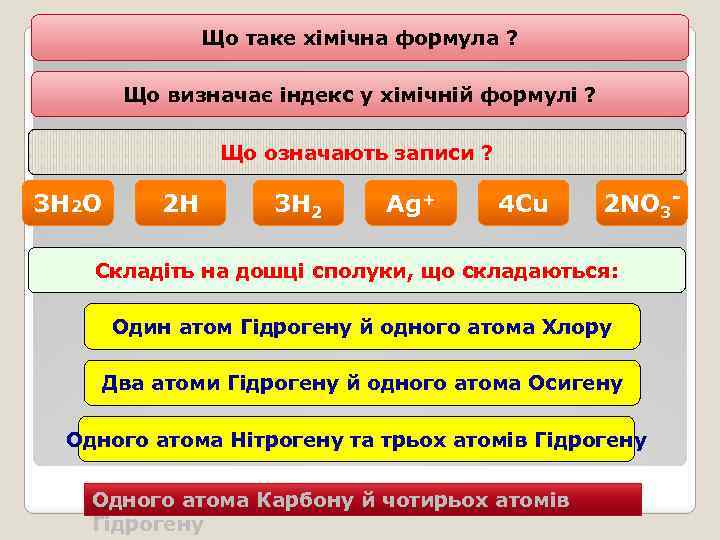 Що таке хімічна формула ?

Що визначає індекс у хімічній формулі ?

Що означають записи ?

$3H_2O$ $2H$ $3H_2$ $Ag^+$ $4Cu$ $2NO_3^-$

Складіть на дошці сполуки, що складаються:

Один атом Гідрогену й одного атома Хлору

Два атоми Гідрогену й одного атома Осигену

Одного атома Нітрогену та трьох атомів Гідрогену

Одного атома Карбону й чотирьох атомів Гідрогену